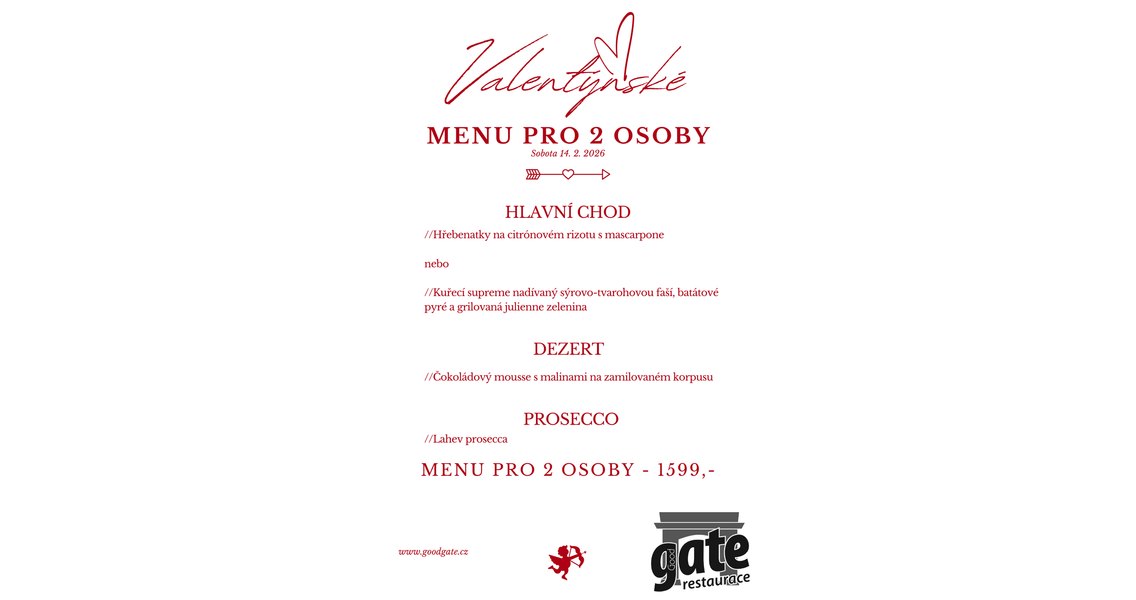 Valentýnské

MENU PRO 2 OSOBY

Sobota 14. 2. 2026

HLAVNÍ CHOD

//Hřebenatky na citrónovém rizotu s mascarpone

nebo

//Kuřecí supreme nadívaný sýrovo-tvarohovou faší, batátové pyré a grilovaná julienne zelenina

DEZERT

//Čokoládový mousse s malinami na zamilovaném korpusu

PROSECCO

//Lahev prosecca

MENU PRO 2 OSOBY - 1599,-

www.goodgate.cz

good gate restaurace